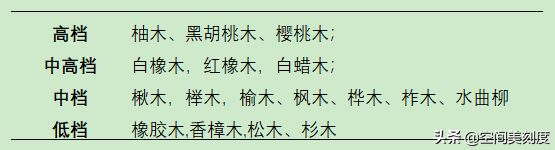 | 高档 | 柚木、黑胡桃木、樱桃木; |
|---|---|
| 中高档 | 白橡木，红橡木，白蜡木; |
| 中档 | 楸木，榉木，榆木、枫木、桦木、柞木、水曲柳 |
| 低档 | 橡胶木,香樟木,松木、杉木 |

头条 @空间美刻度